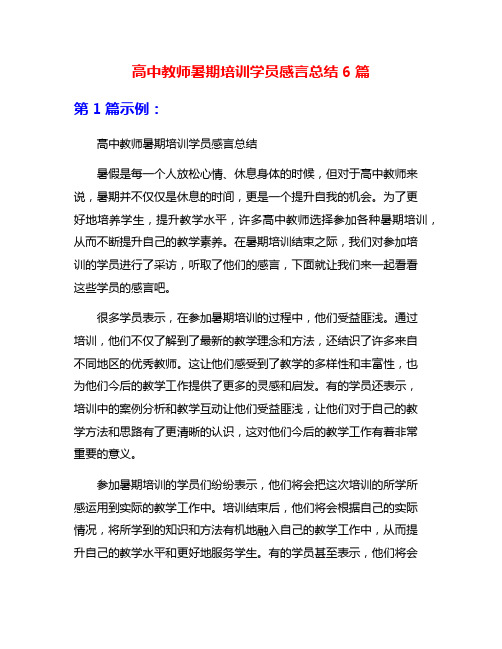 高中教师暑期培训学员感言总结 6 篇

第 1 篇示例：

高中教师暑期培训学员感言总结

暑假是每一个人放松心情、休息身体的时候，但对于高中教师来说，暑期并不仅仅是休息的时间，更是一个提升自我的机会。为了更好地培养学生，提升教学水平，许多高中教师选择参加各种暑期培训，从而不断提升自己的教学素养。在暑期培训结束之际，我们对参加培训的学员进行了采访，听取了他们的感言，下面就让我们来一起看看这些学员的感言吧。

很多学员表示，在参加暑期培训的过程中，他们受益匪浅。通过培训，他们不仅了解到了最新的教学理念和方法，还结识了许多来自不同地区的优秀教师。这让他们感受到了教学的多样性和丰富性，也为他们今后的教学工作提供了更多的灵感和启发。有的学员还表示，培训中的案例分析和教学互动让他们受益匪浅，让他们对于自己的教学方法和思路有了更清晰的认识，这对他们今后的教学工作有着非常重要的意义。

参加暑期培训的学员们纷纷表示，他们将会把这次培训的所学所感运用到实际的教学工作中。培训结束后，他们将会根据自己的实际情况，将所学到的知识和方法有机地融入自己的教学工作中，从而提升自己的教学水平和更好地服务学生。有的学员甚至表示，他们将会